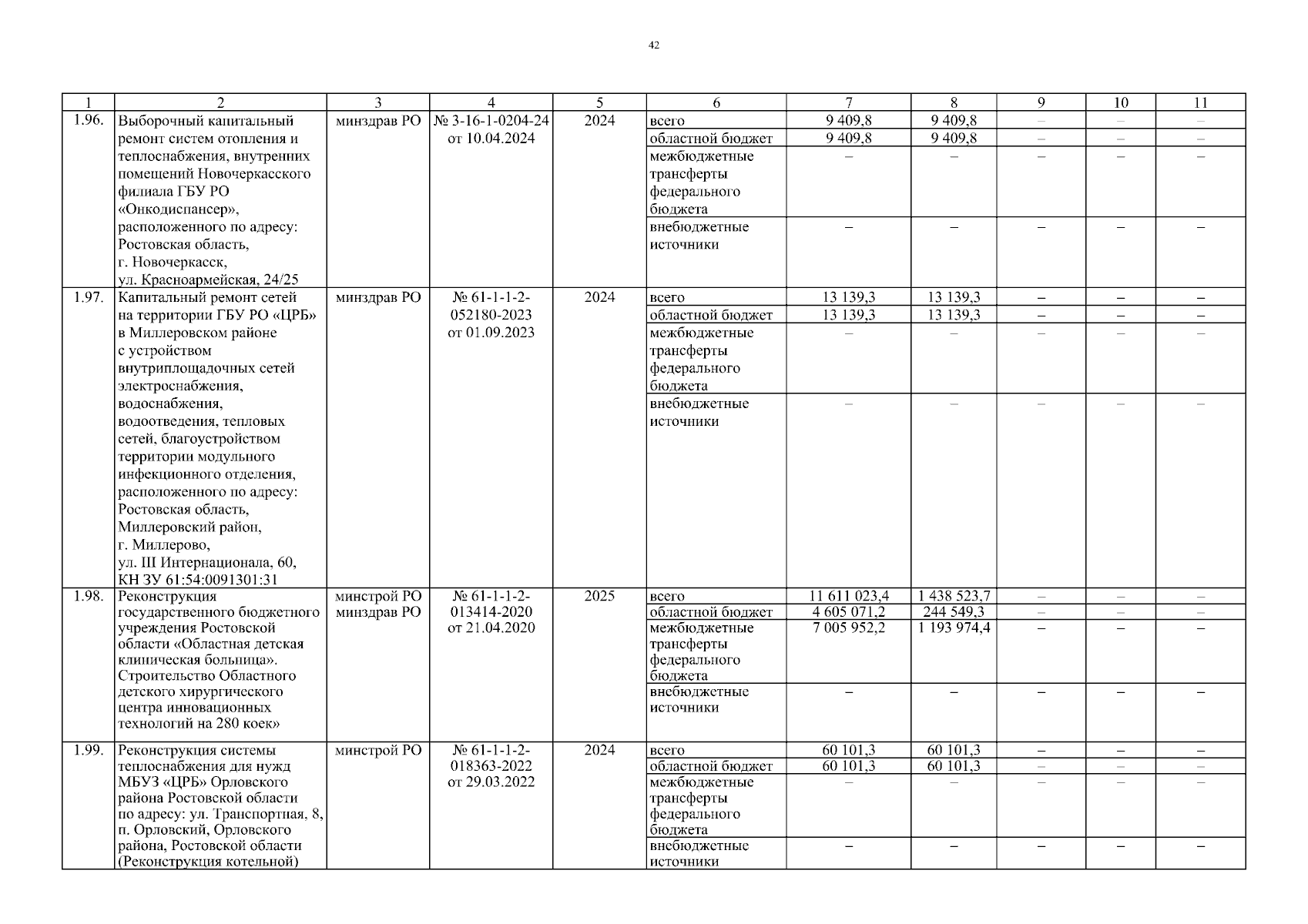 42

| 1 | 2 | 3 | 4 | 5 | 6 | 7 | 8 | 9 | 10 | 11 |
|---|---|---|---|---|---|---|---|---|---|---|
| 1.96. | Выборочный капитальный ремонт систем отопления и теплоснабжения, внутренних помещений Новочеркасского филиала ГБУ РО «Онкодиспансер», расположенного по адресу: Ростовская область, г. Новочеркасск, ул. Красноармейская, 24/25 | минздрав РО | № 3-16-1-0204-24 от 10.04.2024 | 2024 | всего | 9 409,8 | 9 409,8 | – | – | – |
| | | | | | областной бюджет | 9 409,8 | 9 409,8 | – | – | – |
| | | | | | межбюджетные трансферты федерального бюджета | – | – | – | – | – |
| | | | | | внебюджетные источники | – | – | – | – | – |
| 1.97. | Капитальный ремонт сетей на территории ГБУ РО «ЦРБ» в Миллеровском районе с устройством внутриплощадочных сетей электроснабжения, водоснабжения, водоотведения, тепловых сетей, благоустройством территории модульного инфекционного отделения, расположенного по адресу: Ростовская область, Миллеровский район, г. Миллерово, ул. III Интернационала, 60, КН ЗУ 61:54:0091301:31 | минздрав РО | № 61-1-1-2-052180-2023 от 01.09.2023 | 2024 | всего | 13 139,3 | 13 139,3 | – | – | – |
| | | | | | областной бюджет | 13 139,3 | 13 139,3 | – | – | – |
| | | | | | межбюджетные трансферты федерального бюджета | – | – | – | – | – |
| | | | | | внебюджетные источники | – | – | – | – | – |
| 1.98. | Реконструкция государственного бюджетного учреждения Ростовской области «Областная детская клиническая больница». Строительство Областного детского хирургического центра инновационных технологий на 280 коек» | минстрой РО минздрав РО | № 61-1-1-2-013414-2020 от 21.04.2020 | 2025 | всего | 11 611 023,4 | 1 438 523,7 | – | – | – |
| | | | | | областной бюджет | 4 605 071,2 | 244 549,3 | – | – | – |
| | | | | | межбюджетные трансферты федерального бюджета | 7 005 952,2 | 1 193 974,4 | – | – | – |
| | | | | | внебюджетные источники | – | – | – | – | – |
| 1.99. | Реконструкция системы теплоснабжения для нужд МБУЗ «ЦРБ» Орловского района Ростовской области по адресу: ул. Транспортная, 8, п. Орловский, Орловского района, Ростовской области (Реконструкция котельной) | минстрой РО | № 61-1-1-2-018363-2022 от 29.03.2022 | 2024 | всего | 60 101,3 | 60 101,3 | – | – | – |
| | | | | | областной бюджет | 60 101,3 | 60 101,3 | – | – | – |
| | | | | | межбюджетные трансферты федерального бюджета | – | – | – | – | – |
| | | | | | внебюджетные источники | – | – | – | – | – |